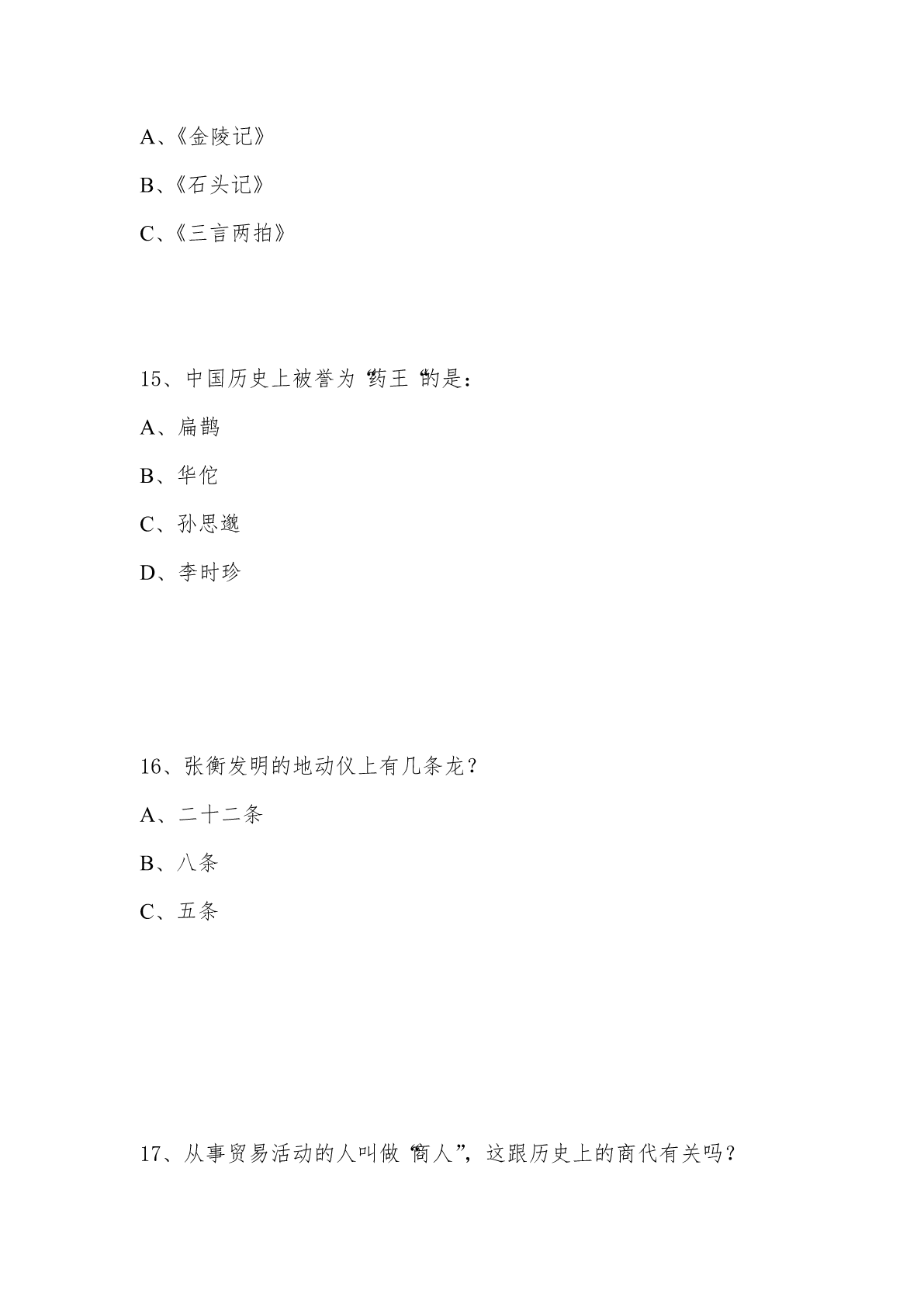 A、《金陵记》

B、《石头记》

C、《三言两拍》

15、中国历史上被誉为“药王”的是：

A、扁鹊

B、华佗

C、孙思邈

D、李时珍

16、张衡发明的地动仪上有几条龙？

A、二十二条

B、八条

C、五条

17、从事贸易活动的人叫做“商人”，这跟历史上的商代有关吗？